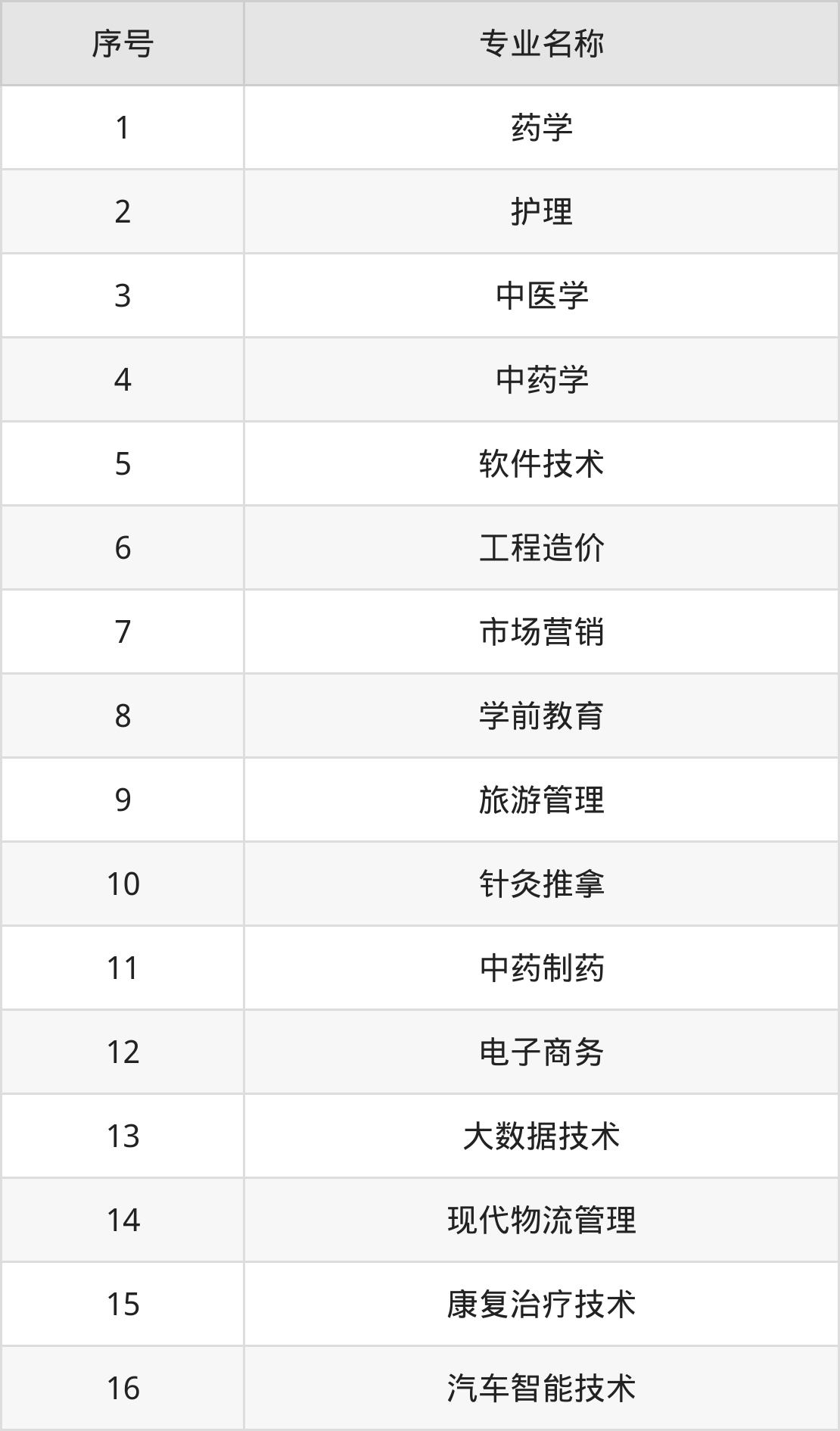 | 序号 | 专业名称 |
|---|---|
| 1 | 药学 |
| 2 | 护理 |
| 3 | 中医学 |
| 4 | 中药学 |
| 5 | 软件技术 |
| 6 | 工程造价 |
| 7 | 市场营销 |
| 8 | 学前教育 |
| 9 | 旅游管理 |
| 10 | 针灸推拿 |
| 11 | 中药制药 |
| 12 | 电子商务 |
| 13 | 大数据技术 |
| 14 | 现代物流管理 |
| 15 | 康复治疗技术 |
| 16 | 汽车智能技术 |